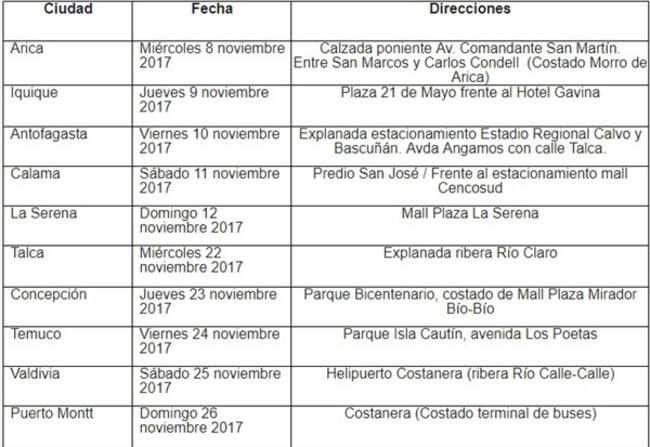 | Ciudad | Fecha | Direcciones |
|---|---|---|
| Arica | Miércoles 8 noviembre 2017 | Calzada poniente Av. Comandante San Martín. Entre San Marcos y Carlos Condell (Costado Morro de Arica) |
| Iquique | Jueves 9 noviembre 2017 | Plaza 21 de Mayo frente al Hotel Gavina |
| Antofagasta | Viernes 10 noviembre 2017 | Explanada estacionamiento Estadio Regional Calvo y Bascuñán. Avda Angamos con calle Talca. |
| Calama | Sábado 11 noviembre 2017 | Predio San José / Frente al estacionamiento mall Cencosud |
| La Serena | Domingo 12 noviembre 2017 | Mall Plaza La Serena |
| Talca | Miércoles 22 noviembre 2017 | Explanada ribera Río Claro |
| Concepción | Jueves 23 noviembre 2017 | Parque Bicentenario, costado de Mall Plaza Mirador Bío-Bío |
| Temuco | Viernes 24 noviembre 2017 | Parque Isla Cautín, avenida Los Poetas |
| Valdivia | Sábado 25 noviembre 2017 | Helipuerto Costanera (ribera Río Calle-Calle) |
| Puerto Montt | Domingo 26 noviembre 2017 | Costanera (Costado terminal de buses) |